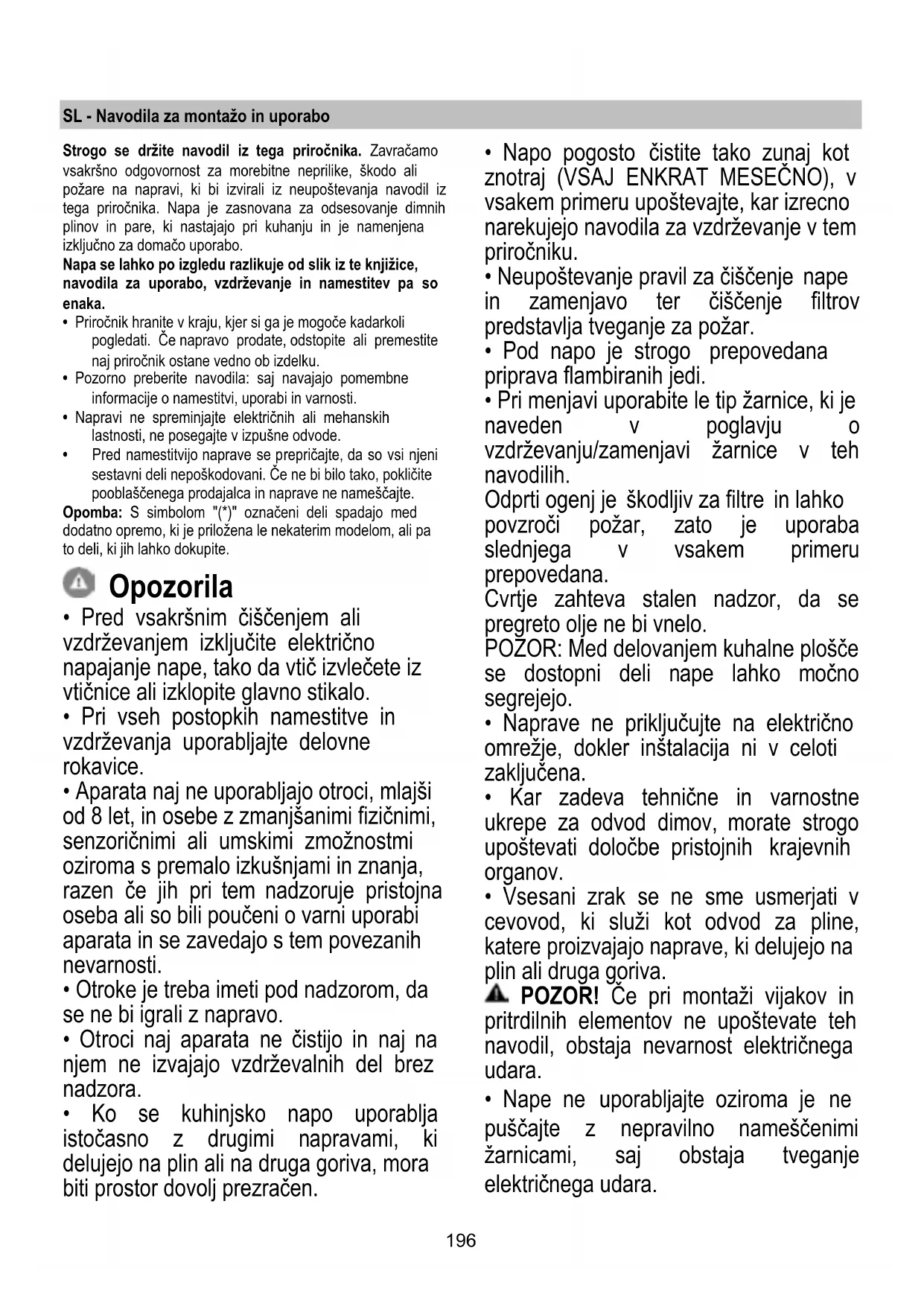 SL - Navodila za montažo in uporabo

Strogo se držite navodil iz tega priročnika. Zavračamo vsakršno odgovornost za morebitne neprilike, škodo ali požare na napravi, ki bi izvirali iz neupoštevanja navodil iz tega priročnika. Napa je zasnovana za odsesovanje dimnih plinov in pare, ki nastajajo pri kuhanju in je namenjena izključno za domačo uporabo.
Napa se lahko po izgledu razlikuje od slik iz te knjižice, navodila za uporabo, vzdrževanje in namestitev pa so enaka.
• Priročnik hranite v kraju, kjer si ga je mogoče kadarkoli pogledati. Če napravo prodate, odstopite ali premestite naj priročnik ostane vedno ob izdelku.
• Pozorno preberite navodila: saj navajajo pomembne informacije o namestitvi, uporabi in varnosti.
• Napravi ne spreminjajte električnih ali mehanskih lastnosti, ne posegajte v izpušne odvode.
• Pred namestitvijo naprave se prepričajte, da so vsi njeni sestavni deli nepoškodovani. Če ne bi bilo tako, pokličite pooblaščenega prodajalca in naprave ne nameščajte.
Opomba: S simbolom "(*)" označeni deli spadajo med dodatno opremo, ki je priložena le nekaterim modelom, ali pa to deli, ki jih lahko dokupite.

Opozorila
• Pred vsakršnim čiščenjem ali vzdrževanjem izključite električno napajanje nape, tako da vtič izvlečete iz vtičnice ali izklopite glavno stikalo.
• Pri vseh postopkih namestitve in vzdrževanja uporabljajte delovne rokavice.
• Aparata naj ne uporabljajo otroci, mlajši od 8 let, in osebe z zmanjšanimi fizičnimi, senzoričnimi ali umskimi zmožnostmi oziroma s premalo izkušnjami in znanja, razen če jih pri tem nadzoruje pristojna oseba ali so bili poučeni o varni uporabi aparata in se zavedajo s tem povezanih nevarnosti.
• Otroke je treba imeti pod nadzorom, da se ne bi igrali z napravo.
• Otroci naj aparata ne čistijo in naj na njem ne izvajajo vzdrževalnih del brez nadzora.
• Ko se kuhinjsko napo uporablja istočasno z drugimi napravami, ki delujejo na plin ali na druga goriva, mora biti prostor dovolj prezračen.

• Napo pogosto čistite tako zunaj kot znotraj (VSAJ ENKRAT MESEČNO), v vsakem primeru upoštevajte, kar izrecno narekujejo navodila za vzdrževanje v tem priročniku.
• Neupoštevanje pravil za čiščenje nape in zamenjavo ter čiščenje filtrov predstavlja tveganje za požar.
• Pod napo je strogo prepovedana priprava flambiranih jedi.
• Pri menjavi uporabite le tip žarnice, ki je naveden v poglavju o vzdrževanju/zamenjavi žarnice v teh navodilih.
Odprti ogenj je škodljiv za filtre in lahko povzroči požar, zato je uporaba slednjega v vsakem primeru prepovedana.
Cvrtje zahteva stalen nadzor, da se pregreto olje ne bi vnelo.
POZOR: Med delovanjem kuhalne plošče se dostopni deli nape lahko močno segrejejo.
• Naprave ne priključujte na električno omrežje, dokler inštalacija ni v celoti zaključena.
• Kar zadeva tehnične in varnostne ukrepe za odvod dimov, morate strogo upoštevati določbe pristojnih krajevnih organov.
• Vsesani zrak se ne sme usmerjati v cevovod, ki služi kot odvod za pline, katere proizvajajo naprave, ki delujejo na plin ali druga goriva.
POZOR! Če pri montaži vijakov in pritrdilnih elementov ne upoštevate teh navodil, obstaja nevarnost električnega udara.
• Nape ne uporabljajte oziroma je ne puščajte z nepravilno nameščenimi žarnicami, saj obstaja tveganje električnega udara.

196